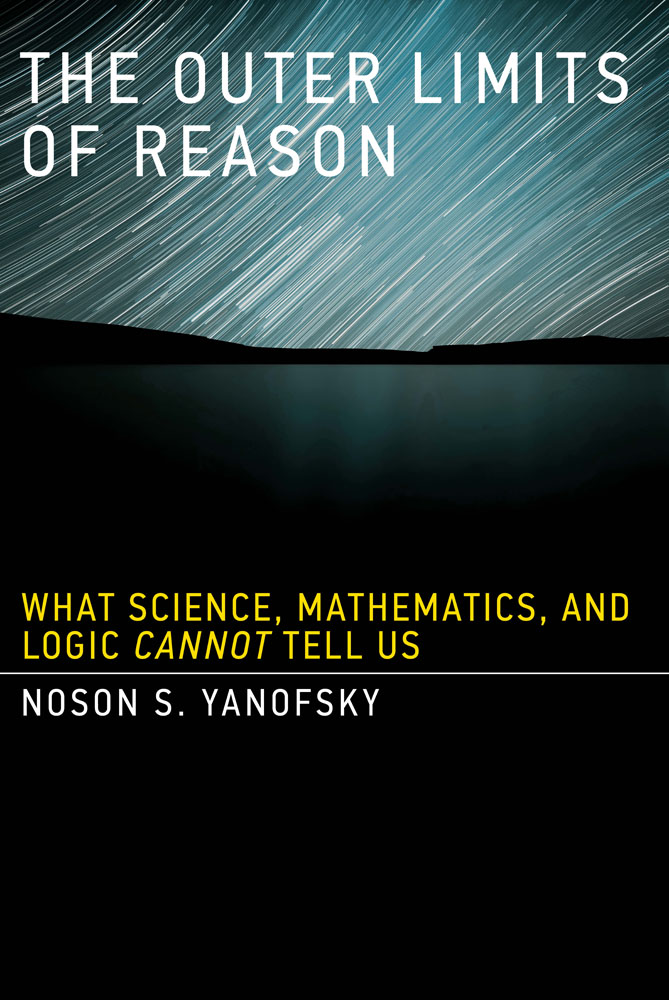 THE OUTER LIMITS OF REASON

WHAT SCIENCE, MATHEMATICS, AND LOGIC CANNOT TELL US

NOSON S. YANOFSKY